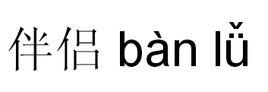 伴侣 bàn lǚ